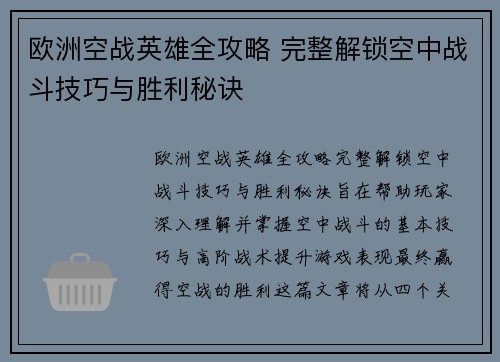 欧洲空战英雄全攻略 完整解锁空中战斗技巧与胜利秘诀

欧洲空战英雄全攻略完整解锁空中战斗技巧与胜利秘诀旨在帮助玩家深入理解并掌握空中战斗的基本技巧与高阶战术提升游戏表现最终赢得空战的胜利这篇文章将从四个关